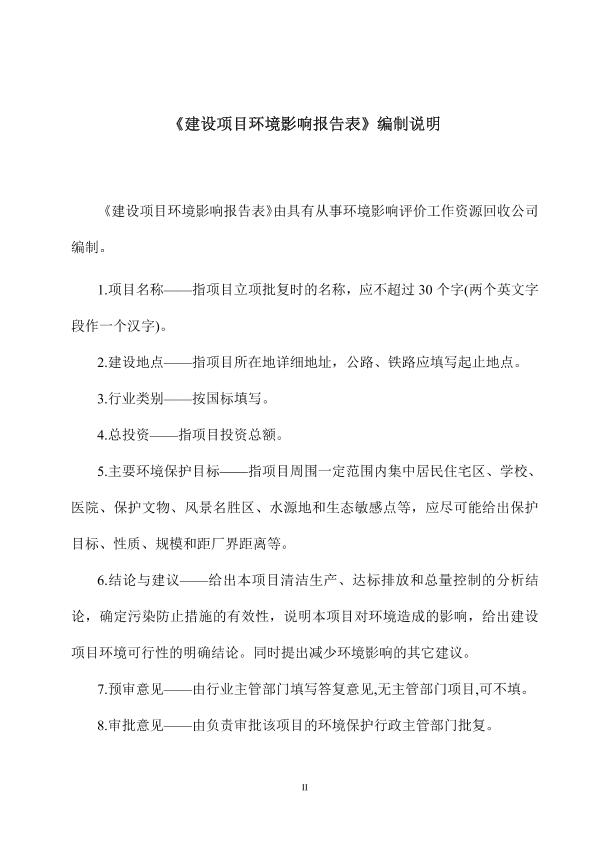 《建设项目环境影响报告表》编制说明

《建设项目环境影响报告表》由具有从事环境影响评价工作资源回收公司编制。

1.项目名称——指项目立项批复时的名称，应不超过 30 个字(两个英文字段作一个汉字)。

2.建设地点——指项目所在地详细地址，公路、铁路应填写起止地点。

3.行业类别——按国标填写。

4.总投资——指项目投资总额。

5.主要环境保护目标——指项目周围一定范围内集中居民住宅区、学校、医院、保护文物、风景名胜区、水源地和生态敏感点等，应尽可能给出保护目标、性质、规模和距厂界距离等。

6.结论与建议——给出本项目清洁生产、达标排放和总量控制的分析结论，确定污染防止措施的有效性，说明本项目对环境造成的影响，给出建设项目环境可行性的明确结论。同时提出减少环境影响的其它建议。

7.预审意见——由行业主管部门填写答复意见,无主管部门项目,可不填。

8.审批意见——由负责审批该项目的环境保护行政主管部门批复。

II